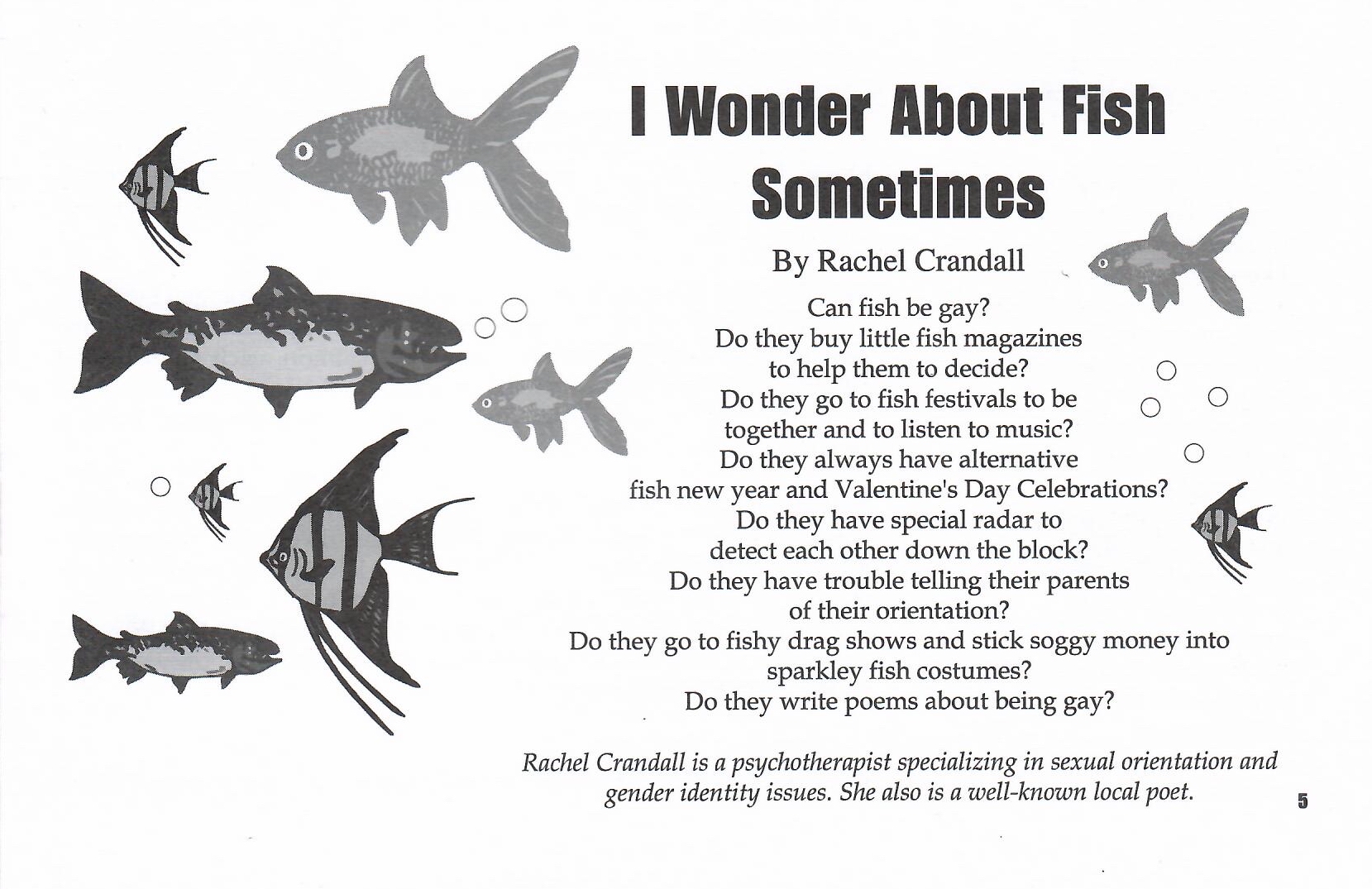 I Wonder About Fish Sometimes

By Rachel Crandall

Can fish be gay?
Do they buy little fish magazines
to help them to decide?
Do they go to fish festivals to be
together and to listen to music?
Do they always have alternative
fish new year and Valentine's Day Celebrations?
Do they have special radar to
detect each other down the block?
Do they have trouble telling their parents
of their orientation?
Do they go to fishy drag shows and stick soggy money into
sparkley fish costumes?
Do they write poems about being gay?

Rachel Crandall is a psychotherapist specializing in sexual orientation and gender identity issues. She also is a well-known local poet.

5